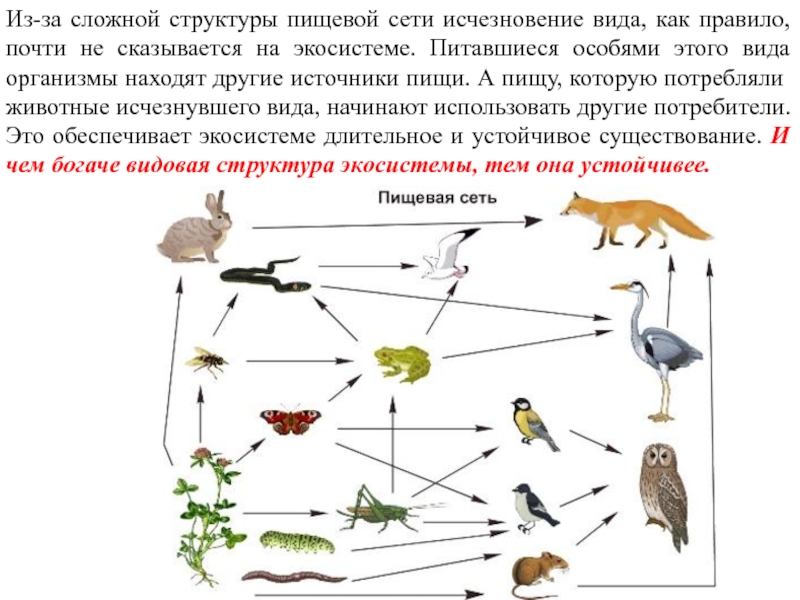 Из-за сложной структуры пищевой сети исчезновение вида, как правило, почти не сказывается на экосистеме. Питавшиеся особями этого вида организмы находят другие источники пищи. А пищу, которую потребляли животные исчезнувшего вида, начинают использовать другие потребители. Это обеспечивает экосистеме длительное и устойчивое существование. И чем богаче видовая структура экосистемы, тем она устойчивее.

Пищевая сеть